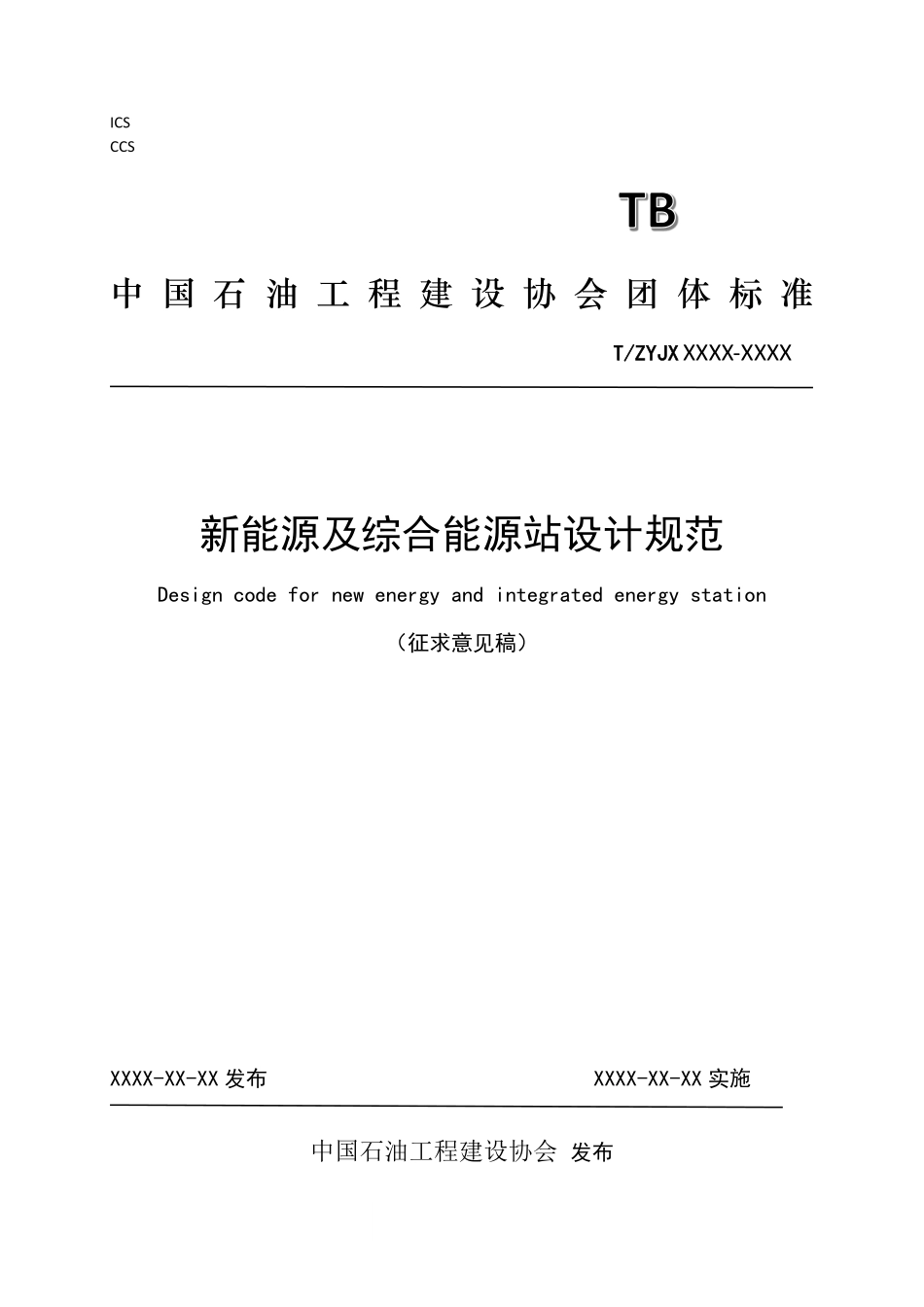 ICS
CCS

TB

中国石油工程建设协会团体标准

T/ZYJX XXXX-XXXX

新能源及综合能源站设计规范

Design code for new energy and integrated energy station

（征求意见稿）

XXXX-XX-XX 发布

XXXX-XX-XX 实施

中国石油工程建设协会 发布